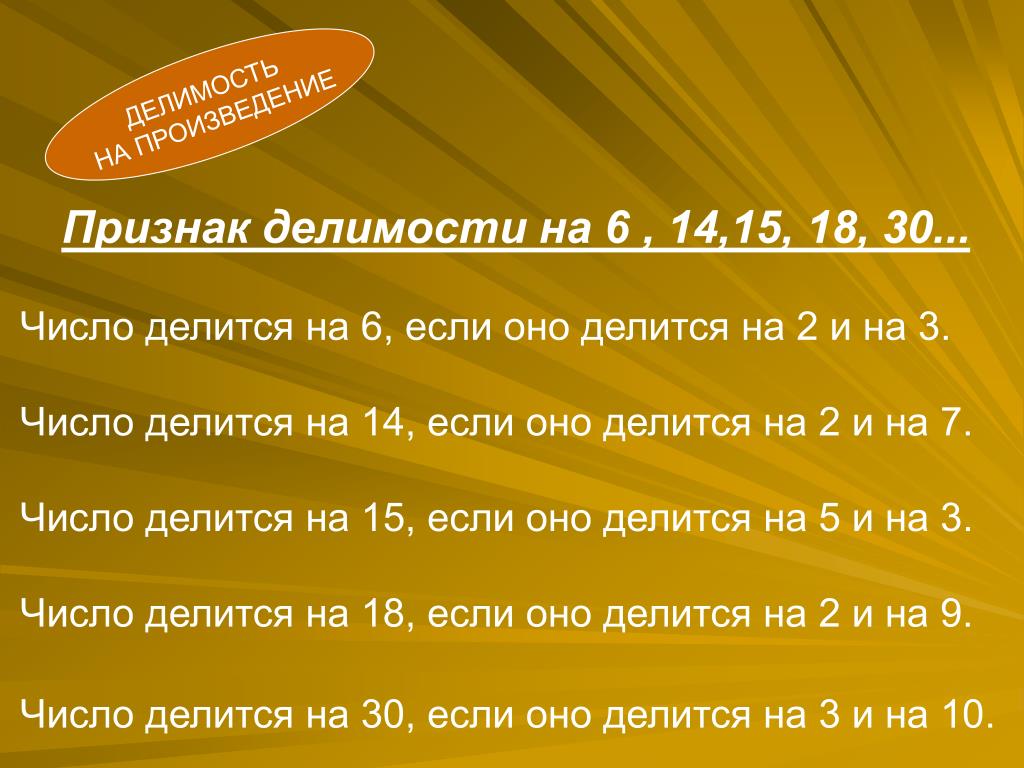 ДЕЛИМОСТЬ НА ПРОИЗВЕДЕНИЕ

Признак делимости на 6 , 14,15, 18, 30...

Число делится на 6, если оно делится на 2 и на 3.

Число делится на 14, если оно делится на 2 и на 7.

Число делится на 15, если оно делится на 5 и на 3.

Число делится на 18, если оно делится на 2 и на 9.

Число делится на 30, если оно делится на 3 и на 10.